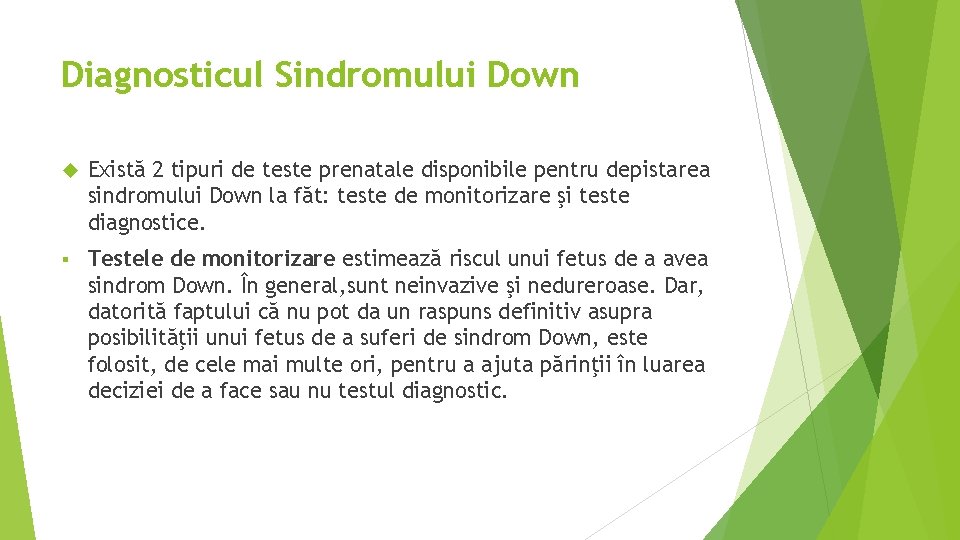 Diagnosticul Sindromului Down

Există 2 tipuri de teste prenatale disponibile pentru depistarea sindromului Down la făt: teste de monitorizare şi teste diagnostice.

Testele de monitorizare estimează riscul unui fetus de a avea sindrom Down. În general,sunt neinvazive şi nedureroase. Dar, datorită faptului că nu pot da un raspuns definitiv asupra posibilităţii unui fetus de a suferi de sindrom Down, este folosit, de cele mai multe ori, pentru a ajuta părinţii în luarea deciziei de a face sau nu testul diagnostic.